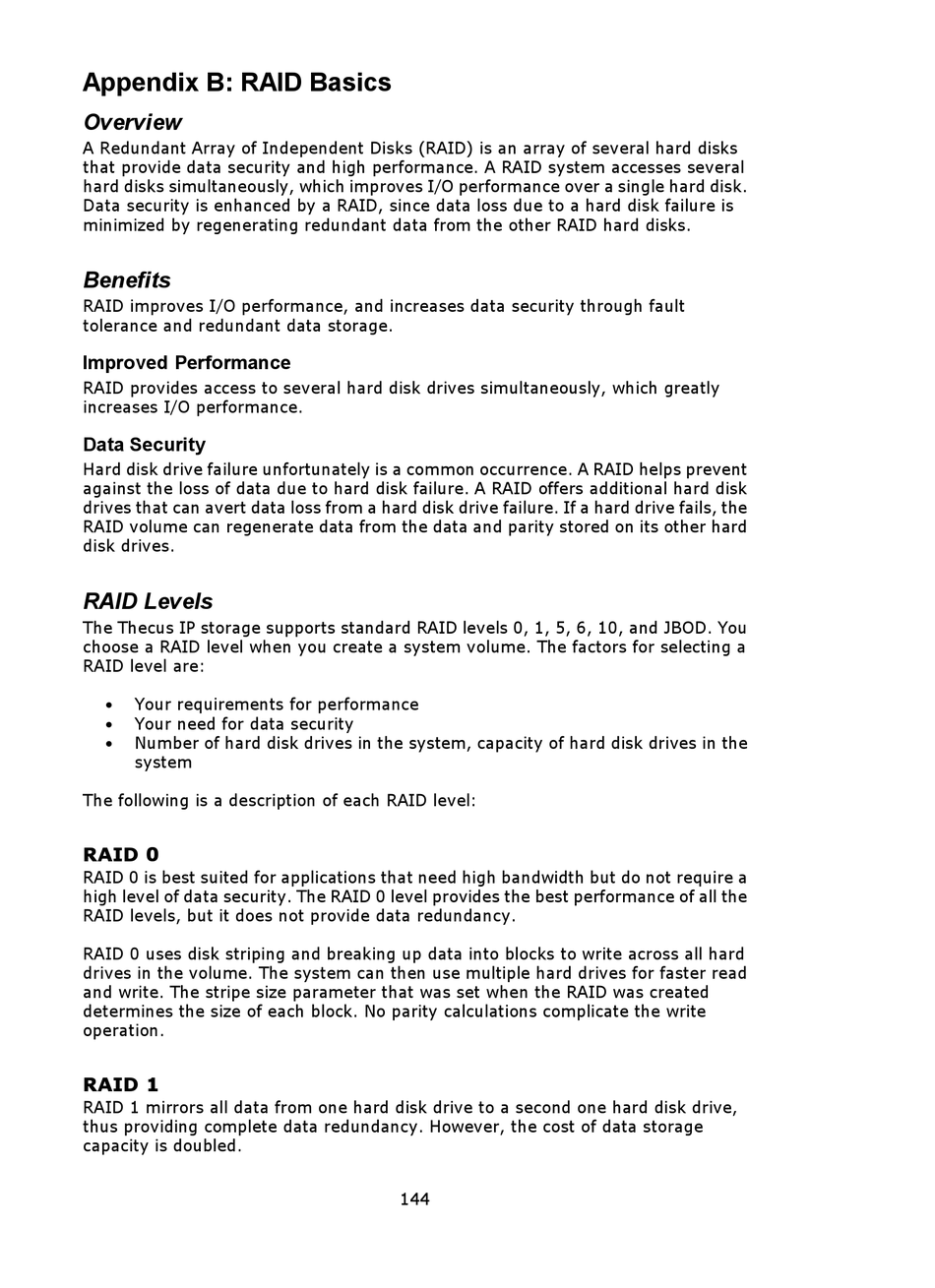 Appendix B: RAID Basics

Overview

A Redundant Array of Independent Disks (RAID) is an array of several hard disks that provide data security and high performance. A RAID system accesses several hard disks simultaneously, which improves I/O performance over a single hard disk. Data security is enhanced by a RAID, since data loss due to a hard disk failure is minimized by regenerating redundant data from the other RAID hard disks.

Benefits

RAID improves I/O performance, and increases data security through fault tolerance and redundant data storage.

Improved Performance

RAID provides access to several hard disk drives simultaneously, which greatly increases I/O performance.

Data Security

Hard disk drive failure unfortunately is a common occurrence. A RAID helps prevent against the loss of data due to hard disk failure. A RAID offers additional hard disk drives that can avert data loss from a hard disk drive failure. If a hard drive fails, the RAID volume can regenerate data from the data and parity stored on its other hard disk drives.

RAID Levels

The Thecus IP storage supports standard RAID levels 0, 1, 5, 6, 10, and JBOD. You choose a RAID level when you create a system volume. The factors for selecting a RAID level are:

• Your requirements for performance
• Your need for data security
• Number of hard disk drives in the system, capacity of hard disk drives in the system

The following is a description of each RAID level:

RAID 0

RAID 0 is best suited for applications that need high bandwidth but do not require a high level of data security. The RAID 0 level provides the best performance of all the RAID levels, but it does not provide data redundancy.

RAID 0 uses disk striping and breaking up data into blocks to write across all hard drives in the volume. The system can then use multiple hard drives for faster read and write. The stripe size parameter that was set when the RAID was created determines the size of each block. No parity calculations complicate the write operation.

RAID 1

RAID 1 mirrors all data from one hard disk drive to a second one hard disk drive, thus providing complete data redundancy. However, the cost of data storage capacity is doubled.

144